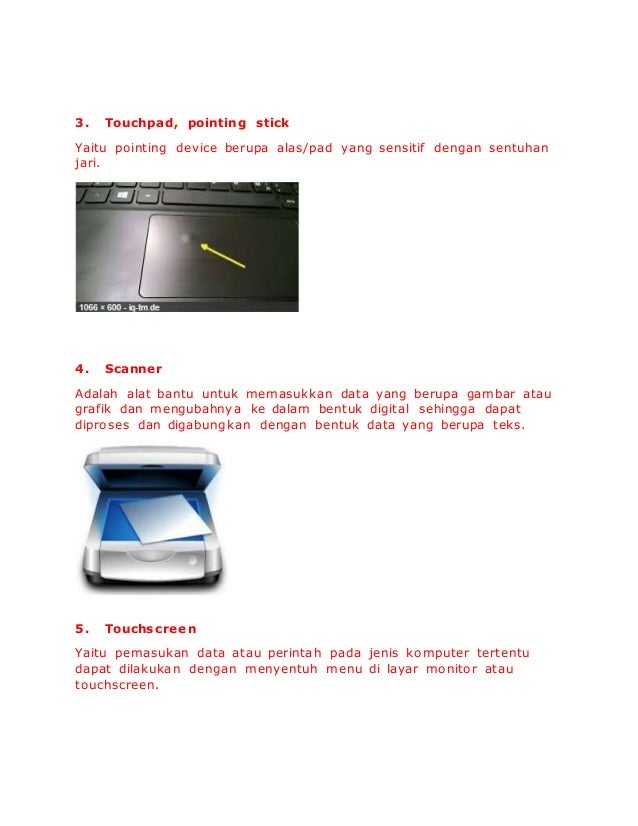 3. Touchpad, pointing stick

Yaitu pointing device berupa alas/pad yang sensitif dengan sentuhan jari.

1066 × 600 - iq-tm.de

4. Scanner

Adalah alat bantu untuk memasukkan data yang berupa gambar atau grafik dan mengubahnya ke dalam bentuk digital sehingga dapat diproses dan digabungkan dengan bentuk data yang berupa teks.

5. Touchscreen

Yaitu pemasukan data atau perintah pada jenis komputer tertentu dapat dilakukan dengan menyentuh menu di layar monitor atau touchscreen.